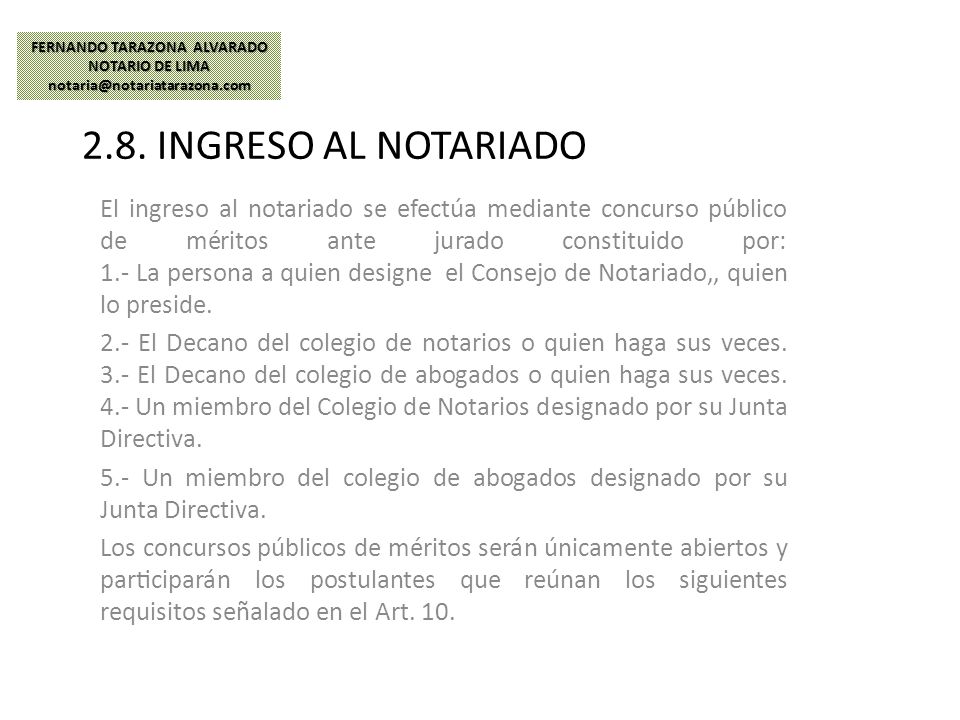 FERNANDO TARAZONA ALVARADO
NOTARIO DE LIMA
notaria@notariatarazona.com

2.8. INGRESO AL NOTARIADO

El ingreso al notariado se efectúa mediante concurso público de méritos ante jurado constituido por:
1.- La persona a quien designe el Consejo de Notariado,, quien lo preside.

2.- El Decano del colegio de notarios o quien haga sus veces.
3.- El Decano del colegio de abogados o quien haga sus veces.
4.- Un miembro del Colegio de Notarios designado por su Junta Directiva.

5.- Un miembro del colegio de abogados designado por su Junta Directiva.

Los concursos públicos de méritos serán únicamente abiertos y participarán los postulantes que reúnan los siguientes requisitos señalado en el Art. 10.